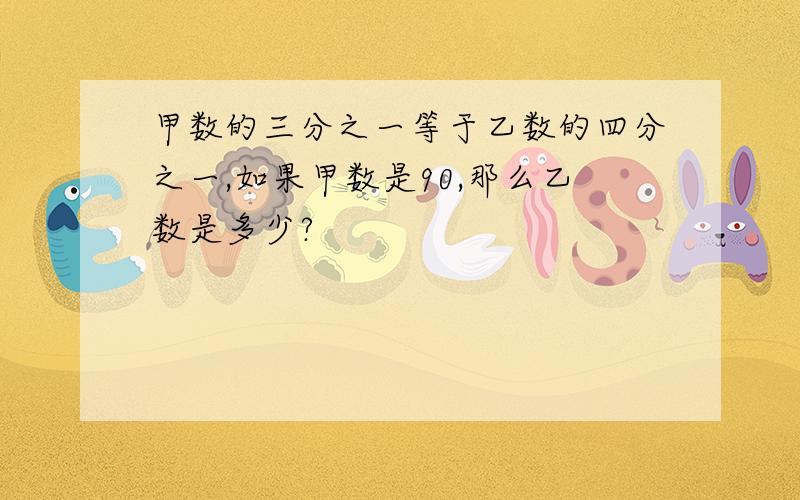 甲数的三分之一等于乙数的四分之一,如果甲数是90,那么乙数是多少?